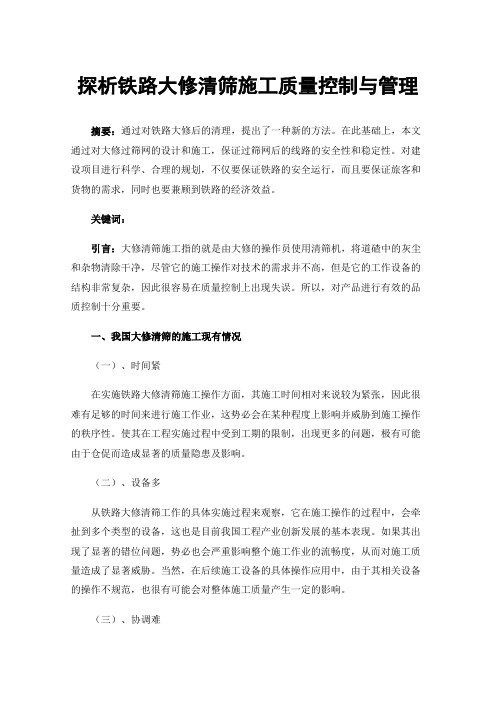 探析铁路大修清筛施工质量控制与管理

摘要：通过对铁路大修后的清理，提出了一种新的方法。在此基础上，本文通过对大修过筛网的设计和施工，保证过筛网后的线路的安全性和稳定性。对建设项目进行科学、合理的规划，不仅要保证铁路的安全运行，而且要保证旅客和货物的需求，同时也要兼顾到铁路的经济效益。

关键词：

引言：大修清筛施工指的就是由大修的操作员使用清筛机，将道碴中的灰尘和杂物清除干净，尽管它的施工操作对技术的需求并不高，但是它的工作设备的结构非常复杂，因此很容易在质量控制上出现失误。所以，对产品进行有效的品质控制十分重要。

一、我国大修清筛的施工现有情况

（一）、时间紧

在实施铁路大修清筛施工操作方面，其施工时间相对来说较为紧张，因此很难有足够的时间来进行施工作业，这势必会在某种程度上影响并威胁到施工操作的秩序性。使其在工程实施过程中受到工期的限制，出现更多的问题，极有可能由于仓促而造成显著的质量隐患及影响。

（二）、设备多

从铁路大修清筛工作的具体实施过程来观察，它在施工操作的过程中，会牵扯到多个类型的设备，这也是目前我国工程产业创新发展的基本表现。如果其出现了显著的错位问题，势必也会严重影响整个施工作业的流畅度，从而对施工质量造成了显著威胁。当然，在后续施工设备的具体操作应用中，由于其相关设备的操作不规范，也很有可能会对整体施工质量产生一定的影响。

（三）、协调难